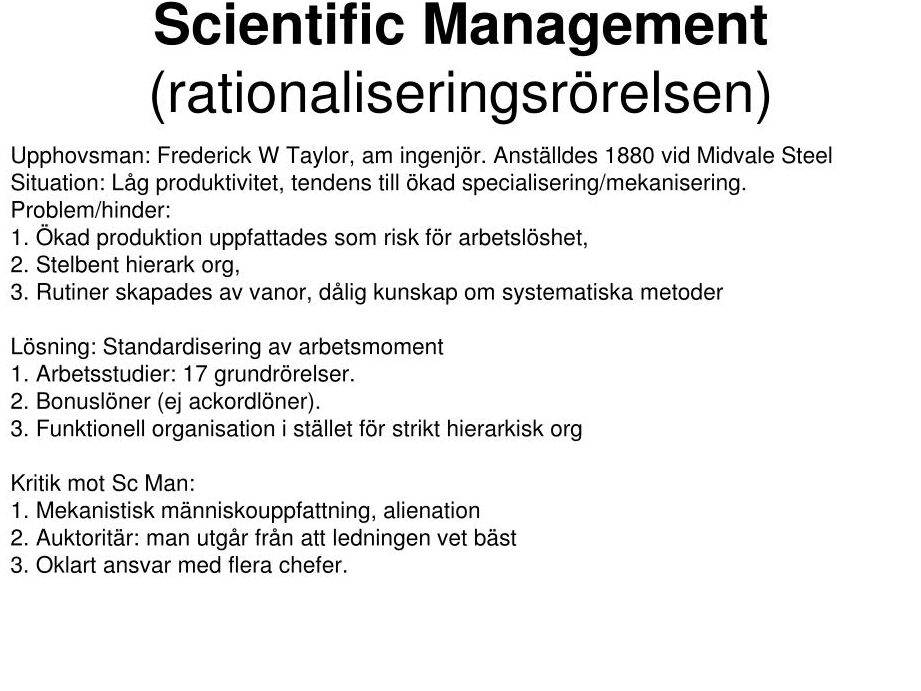 Scientific Management (rationaliseringsrörelsen)

Upphovsman: Frederick W Taylor, am ingenjör. Anställdes 1880 vid Midvale Steel
Situation: Låg produktivitet, tendens till ökad specialisering/mekanisering.
Problem/hinder:
1. Ökad produktion uppfattades som risk för arbetslöshet,
2. Stelbent hierark org,
3. Rutiner skapades av vanor, dålig kunskap om systematiska metoder

Lösning: Standardisering av arbetsmoment
1. Arbetsstudier: 17 grundrörelser.
2. Bonuslöner (ej ackordlöner).
3. Funktionell organisation i stället för strikt hierarkisk org

Kritik mot Sc Man:
1. Mekanistisk människouppfattning, alienation
2. Auktoritär: man utgår från att ledningen vet bäst
3. Oklart ansvar med flera chefer.